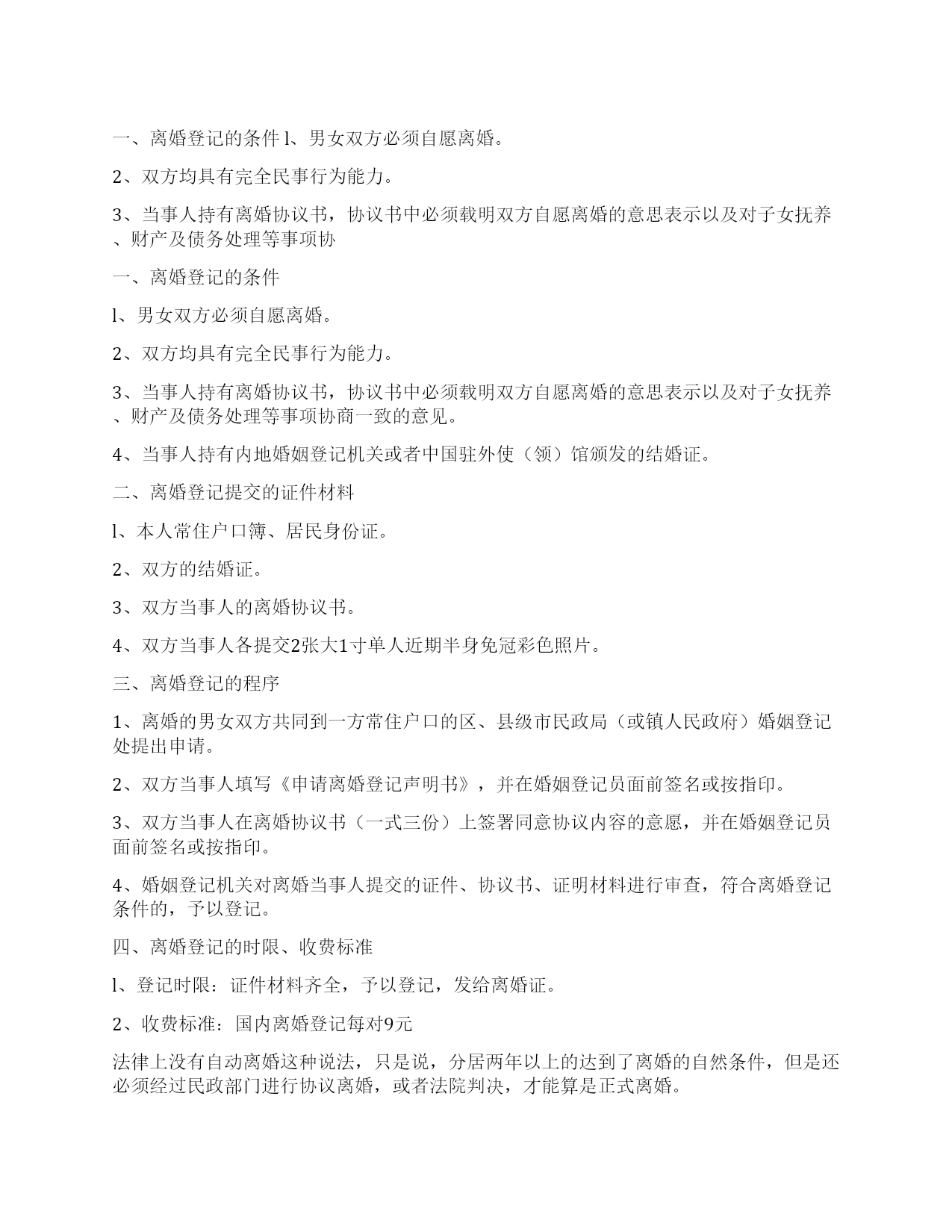 一、离婚登记的条件 l、男女双方必须自愿离婚。

2、双方均具有完全民事行为能力。

3、当事人持有离婚协议书，协议书中必须载明双方自愿离婚的意思表示以及对子女抚养、财产及债务处理等事项协

一、离婚登记的条件

l、男女双方必须自愿离婚。

2、双方均具有完全民事行为能力。

3、当事人持有离婚协议书，协议书中必须载明双方自愿离婚的意思表示以及对子女抚养、财产及债务处理等事项协商一致的意见。

4、当事人持有内地婚姻登记机关或者中国驻外使（领）馆颁发的结婚证。

二、离婚登记提交的证件材料

l、本人常住户口簿、居民身份证。

2、双方的结婚证。

3、双方当事人的离婚协议书。

4、双方当事人各提交2张大1寸单人近期半身免冠彩色照片。

三、离婚登记的程序

1、离婚的男女双方共同到一方常住户口的区、县级市民政局（或镇人民政府）婚姻登记处提出申请。

2、双方当事人填写《申请离婚登记声明书》，并在婚姻登记员面前签名或按指印。

3、双方当事人在离婚协议书（一式三份）上签署同意协议内容的意愿，并在婚姻登记员面前签名或按指印。

4、婚姻登记机关对离婚当事人提交的证件、协议书、证明材料进行审查，符合离婚登记条件的，予以登记。

四、离婚登记的时限、收费标准

l、登记时限：证件材料齐全，予以登记，发给离婚证。

2、收费标准：国内离婚登记每对9元

法律上没有自动离婚这种说法，只是说，分居两年以上的达到了离婚的自然条件，但是还必须经过民政部门进行协议离婚，或者法院判决，才能算是正式离婚。